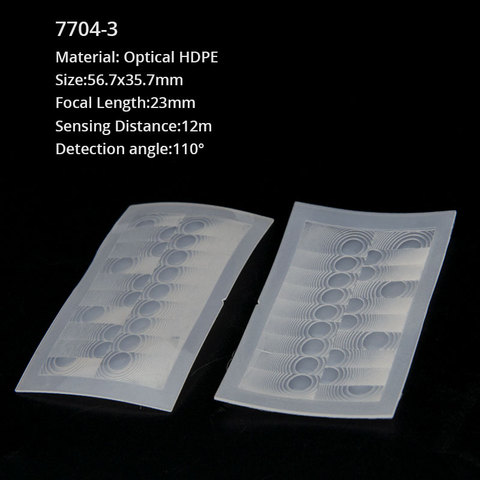 7704-3

Material: Optical HDPE
Size:56.7x35.7mm
Focal Length:23mm
Sensing Distance:12m
Detection angle:110°